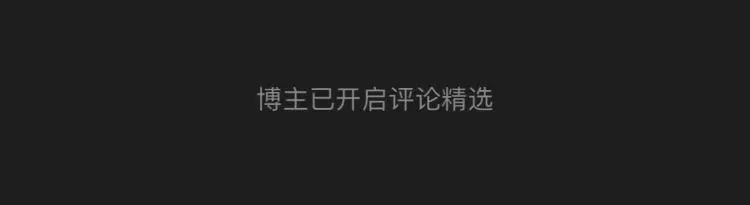 博主已开启评论精选